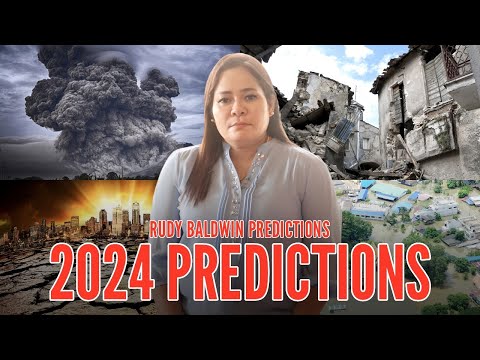 RUDY BALDWIN PREDICTIONS

2024 PREDICTIONS